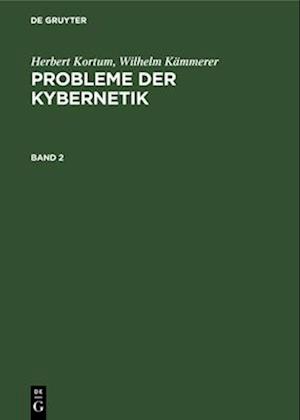 DE GRUYTER

Herbert Kortum, Wilhelm Kämmerer
PROBLEME DER KYBERNETIK

BAND 2

DE
G